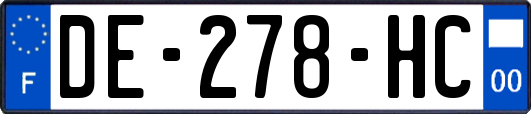 F
DE-278-HC
00